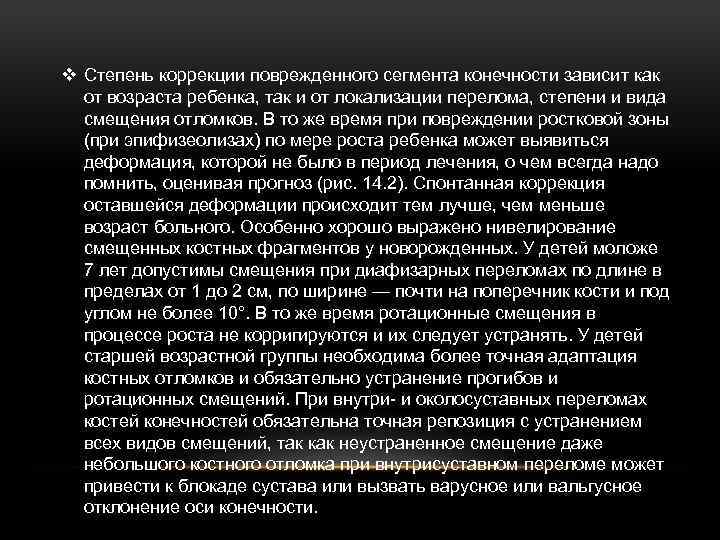 ❖ Степень коррекции поврежденного сегмента конечности зависит как от возраста ребенка, так и от локализации перелома, степени и вида смещения отломков. В то же время при повреждении ростковой зоны (при эпифизеолизах) по мере роста ребенка может выявиться деформация, которой не было в период лечения, о чем всегда надо помнить, оценивая прогноз (рис. 14.2). Спонтанная коррекция оставшейся деформации происходит тем лучше, чем меньше возраст больного. Особенно хорошо выражено нивелирование смещенных костных фрагментов у новорожденных. У детей моложе 7 лет допустимы смещения при диафизарных переломах по длине в пределах от 1 до 2 см, по ширине — почти на поперечник кости и под углом не более 10°. В то же время ротационные смещения в процессе роста не корригируются и их следует устранять. У детей старшей возрастной группы необходима более точная адаптация костных отломков и обязательно устранение прогибов и ротационных смещений. При внутри- и околосуставных переломах костей конечностей обязательна точная репозиция с устранением всех видов смещений, так как неустраненное смещение даже небольшого костного отломка при внутрисуставном переломе может привести к блокаде сустава или вызвать варусное или вальгусное отклонение оси конечности.